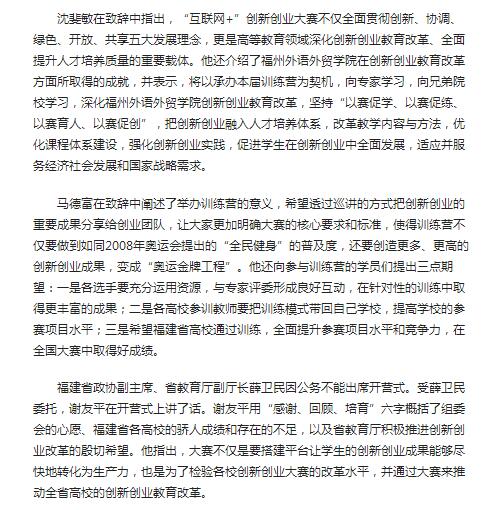 沈斐敏在致辞中指出，“互联网+”创新创业大赛不仅全面贯彻创新、协调、绿色、开放、共享五大发展理念，更是高等教育领域深化创新创业教育改革、全面提升人才培养质量的重要载体。他还介绍了福州外语外贸学院在创新创业教育改革方面所取得的成就，并表示，将以承办本届训练营为契机，向专家学习，向兄弟院校学习，深化福州外语外贸学院创新创业教育改革，坚持“以赛促学、以赛促练、以赛育人、以赛促创”，把创新创业融入人才培养体系，改革教学内容与方法，优化课程体系建设，强化创新创业实践，促进学生在创新创业中全面发展，适应并服务经济社会发展和国家战略需求。

马德富在致辞中阐述了举办训练营的意义，希望透过巡讲的方式把创新创业的重要成果分享给创业团队，让大家更加明确大赛的核心要求和标准，使得训练营不仅要做到如同2008年奥运会提出的“全民健身”的普及度，还要创造更多、更高的创新创业成果，变成“奥运金牌工程”。他还向参与训练营的学员们提出三点期望：一是各选手要充分运用资源，与专家评委形成良好互动，在针对性的训练中取得更丰富的成果；二是各高校参训教师要把训练模式带回自己学校，提高学校的参赛项目水平；三是希望福建省高校通过训练，全面提升参赛项目水平和竞争力，在全国大赛中取得好成绩。

福建省政协副主席、省教育厅副厅长薛卫民因公务不能出席开营式。受薛卫民委托，谢友平在开营式上讲了话。谢友平用“感谢、回顾、培育”六字概括了组委会的心愿、福建省各高校的骄人成绩和存在的不足，以及省教育厅积极推进创新创业改革的殷切希望。他指出，大赛不仅是要搭建平台让学生的创新创业成果能够尽快地转化为生产力，也是为了检验各校创新创业大赛的改革水平，并通过大赛来推动全省高校的创新创业教育改革。